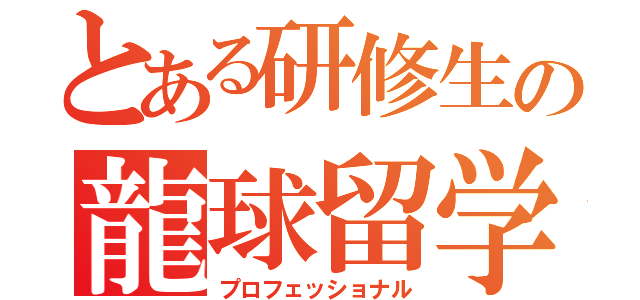 とある研修生の
龍球留学
プロフェッショナル